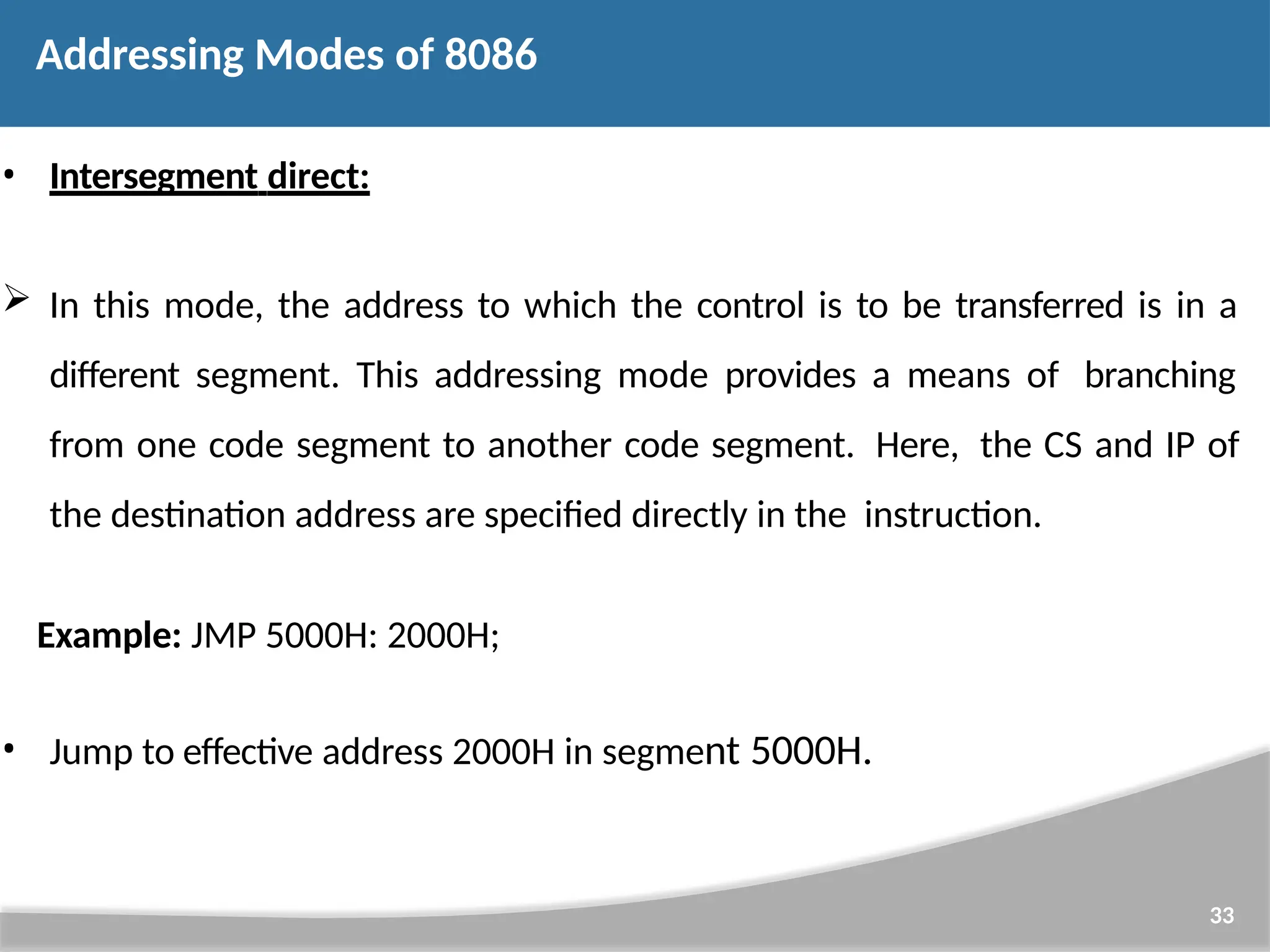 Addressing Modes of 8086

• Intersegment direct:

➢ In this mode, the address to which the control is to be transferred is in a different segment. This addressing mode provides a means of branching from one code segment to another code segment. Here, the CS and IP of the destination address are specified directly in the instruction.

Example: JMP 5000H: 2000H;

• Jump to effective address 2000H in segment 5000H.

33